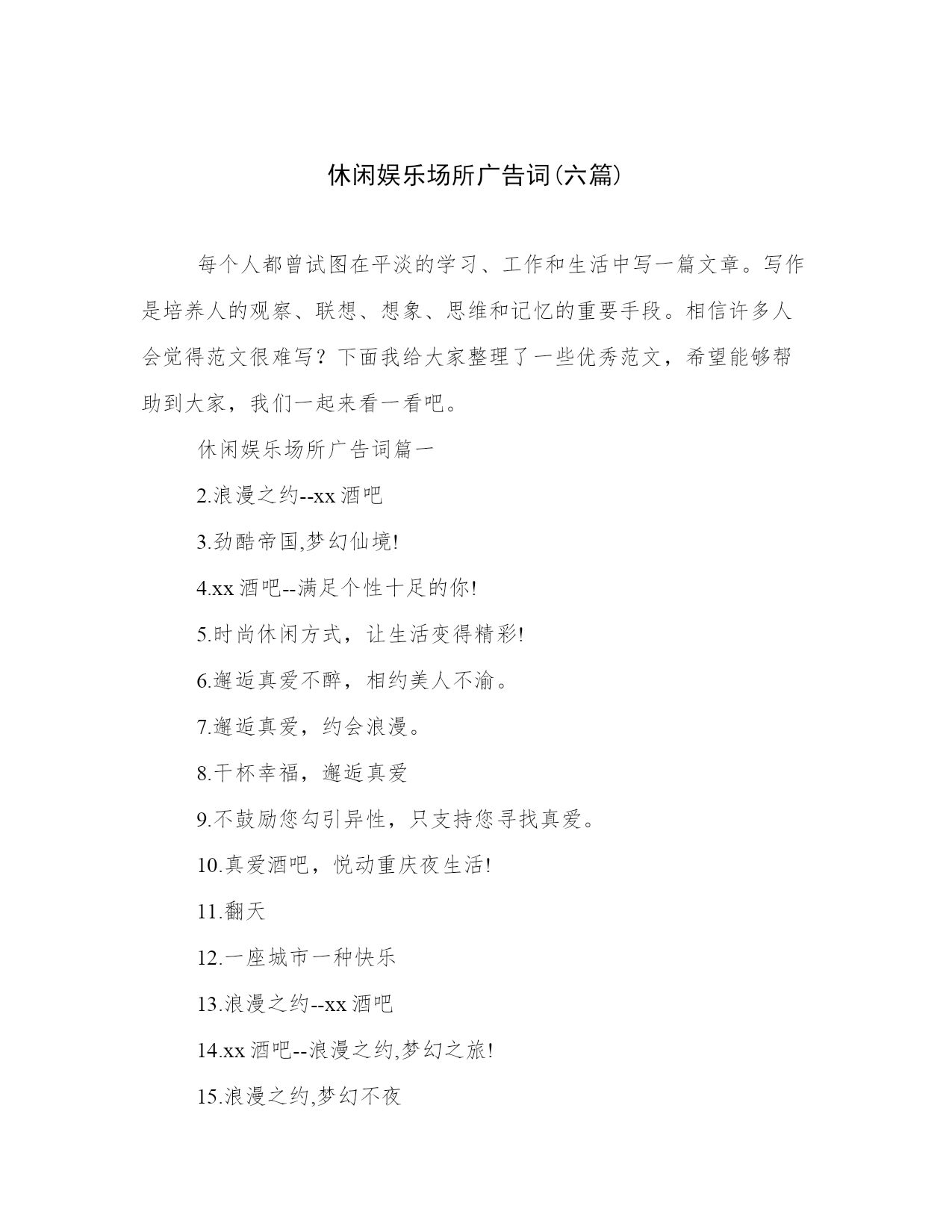 休闲娱乐场所广告词(六篇)

每个人都曾试图在平淡的学习、工作和生活中写一篇文章。写作是培养人的观察、联想、想象、思维和记忆的重要手段。相信许多人会觉得范文很难写？下面我给大家整理了一些优秀范文，希望能够帮助到大家，我们一起来看一看吧。

休闲娱乐场所广告词篇一

2.浪漫之约--xx 酒吧

3.劲酷帝国,梦幻仙境!

4.xx 酒吧--满足个性十足的你!

5.时尚休闲方式，让生活变得精彩!

6.邂逅真爱不醉，相约美人不渝。

7.邂逅真爱，约会浪漫。

8.干杯幸福，邂逅真爱

9.不鼓励您勾引异性，只支持您寻找真爱。

10.真爱酒吧，悦动重庆夜生活!

11.翻天

12.一座城市一种快乐

13.浪漫之约--xx 酒吧

14.xx 酒吧--浪漫之约,梦幻之旅!

15.浪漫之约,梦幻不夜